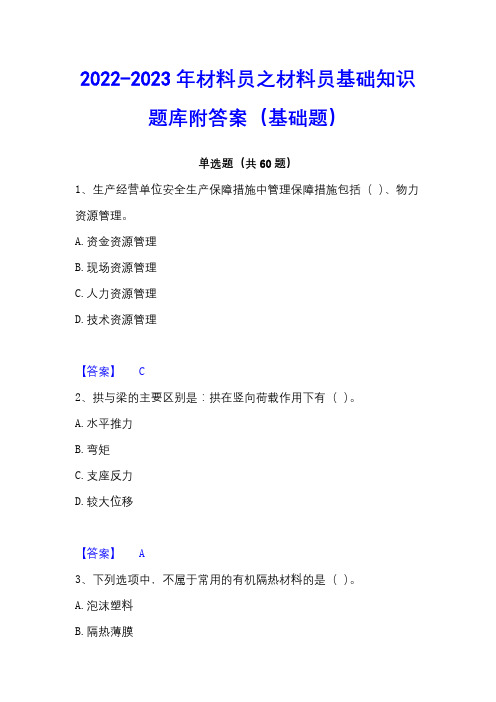 2022-2023年材料员之材料员基础知识题库附答案（基础题）

单选题（共60题）

1、生产经营单位安全生产保障措施中管理保障措施包括（ ）、物力资源管理。

A.资金资源管理

B.现场资源管理

C.人力资源管理

D.技术资源管理

【答案】 C

2、拱与梁的主要区别是：拱在竖向荷载作用下有（ ）。

A.水平推力

B.弯矩

C.支座反力

D.较大位移

【答案】 A

3、下列选项中，不属于常用的有机隔热材料的是（ ）。

A.泡沫塑料

B.隔热薄膜